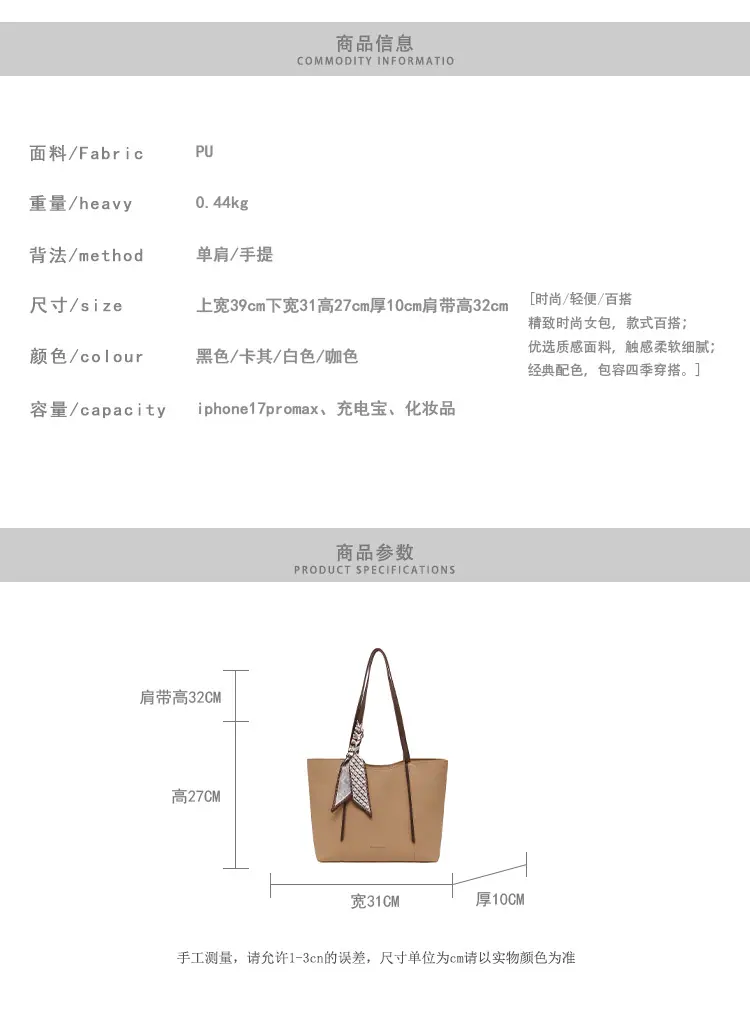 商品信息
COMMODITY INFORMATIO

面料/Fabric PU

重量/heavy 0.44kg

背法/method 单肩/手提

尺寸/size 上宽39cm下宽31高27cm厚10cm肩带高32cm

颜色/colour 黑色/卡其/白色/咖色

容量/capacity iphone17promax、充电宝、化妆品

[时尚/轻便/百搭
精致时尚女包，款式百搭；
优选质感面料，触感柔软细腻；
经典配色，包容四季穿搭。]

商品参数
PRODUCT SPECIFICATIONS

肩带高32CM

高27CM

宽31CM

厚10CM

手工测量，请允许1-3cn的误差，尺寸单位为cm请以实物颜色为准